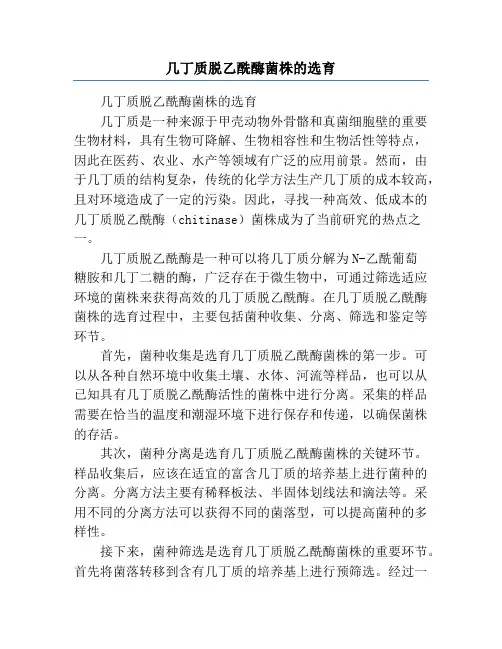 几丁质脱乙酰酶菌株的选育

几丁质脱乙酰酶菌株的选育

几丁质是一种来源于甲壳动物外骨骼和真菌细胞壁的重要生物材料，具有生物可降解、生物相容性和生物活性等特点，因此在医药、农业、水产等领域有广泛的应用前景。然而，由于几丁质的结构复杂，传统的化学方法生产几丁质的成本较高，且对环境造成了一定的污染。因此，寻找一种高效、低成本的几丁质脱乙酰酶（chitinase）菌株成为了当前研究的热点之一。

几丁质脱乙酰酶是一种可以将几丁质分解为N-乙酰葡萄糖胺和几丁二糖的酶，广泛存在于微生物中，可通过筛选适应环境的菌株来获得高效的几丁质脱乙酰酶。在几丁质脱乙酰酶菌株的选育过程中，主要包括菌种收集、分离、筛选和鉴定等环节。

首先，菌种收集是选育几丁质脱乙酰酶菌株的第一步。可以从各种自然环境中收集土壤、水体、河流等样品，也可以从已知具有几丁质脱乙酰酶活性的菌株中进行分离。采集的样品需要在恰当的温度和潮湿环境下进行保存和传递，以确保菌株的存活。

其次，菌种分离是选育几丁质脱乙酰酶菌株的关键环节。样品收集后，应该在适宜的富含几丁质的培养基上进行菌种的分离。分离方法主要有稀释板法、半固体划线法和滴法等。采用不同的分离方法可以获得不同的菌落型，可以提高菌种的多样性。

接下来，菌种筛选是选育几丁质脱乙酰酶菌株的重要环节。首先将菌落转移到含有几丁质的培养基上进行预筛选。经过一